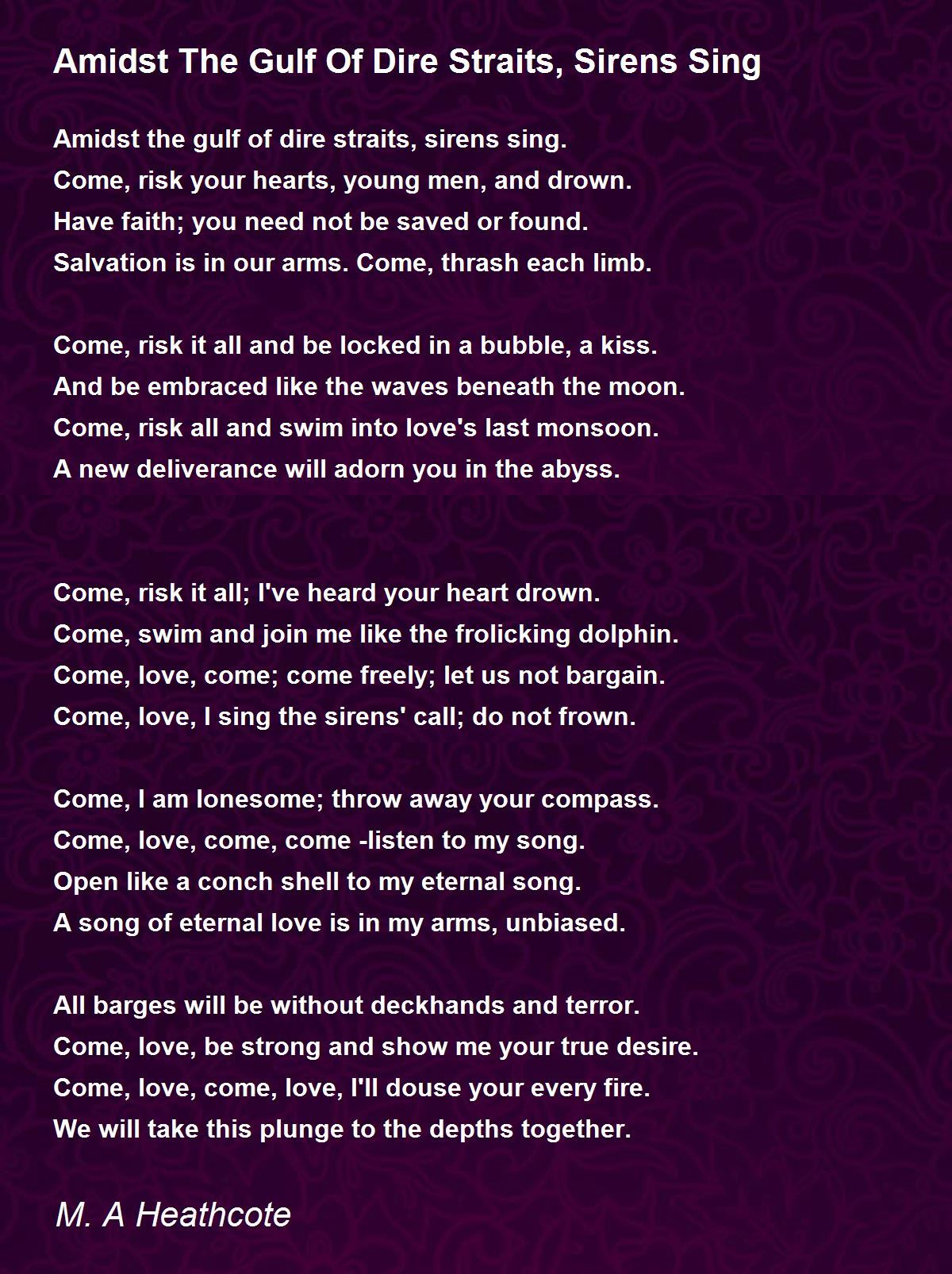 Amidst The Gulf Of Dire Straits, Sirens Sing

Amidst the gulf of dire straits, sirens sing.
Come, risk your hearts, young men, and drown.
Have faith; you need not be saved or found.
Salvation is in our arms. Come, thrash each limb.

Come, risk it all and be locked in a bubble, a kiss.
And be embraced like the waves beneath the moon.
Come, risk all and swim into love's last monsoon.
A new deliverance will adorn you in the abyss.

Come, risk it all; I've heard your heart drown.
Come, swim and join me like the frolicking dolphin.
Come, love, come; come freely; let us not bargain.
Come, love, I sing the sirens' call; do not frown.

Come, I am lonesome; throw away your compass.
Come, love, come, come -listen to my song.
Open like a conch shell to my eternal song.
A song of eternal love is in my arms, unbiased.

All barges will be without deckhands and terror.
Come, love, be strong and show me your true desire.
Come, love, come, love, I'll douse your every fire.
We will take this plunge to the depths together.

M. A Heathcote